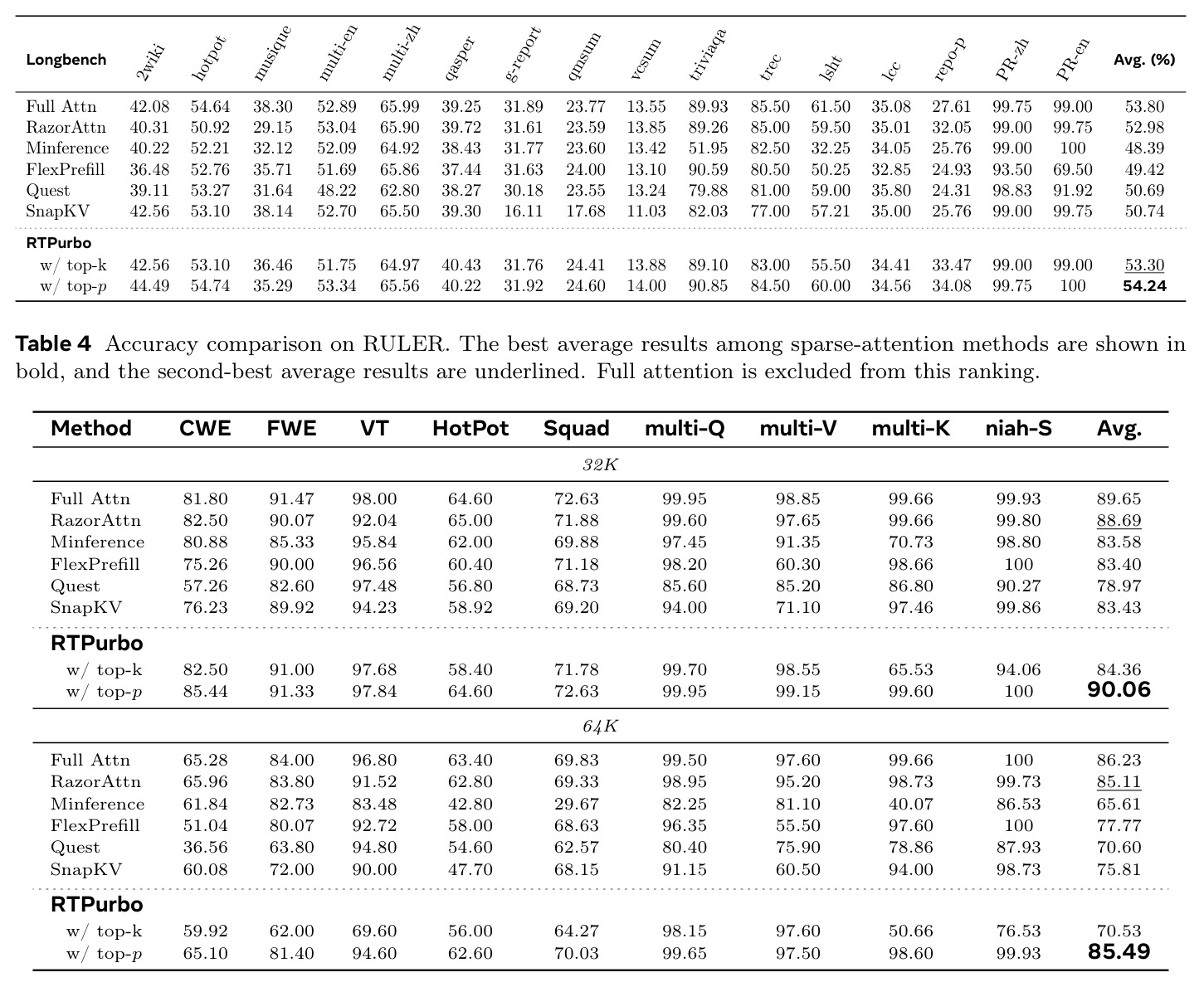 | Longbench | 2wiki | hotpot | musique | multi-en | multi-zh | qasper | g-report | qmsum | vcsum | triviaqa | trec | lsht | lcc | repo-p | PR-zh | PR-en | Avg. (%) |
|---|---|---|---|---|---|---|---|---|---|---|---|---|---|---|---|---|---|
| Full Attn | 42.08 | 54.64 | 38.30 | 52.89 | 65.99 | 39.25 | 31.89 | 23.77 | 13.55 | 89.93 | 85.50 | 61.50 | 35.08 | 27.61 | 99.75 | 99.00 | 53.80 |
| RazorAttn | 40.31 | 50.92 | 29.15 | 53.04 | 65.90 | 39.72 | 31.61 | 23.59 | 13.85 | 89.26 | 85.00 | 59.50 | 35.01 | 32.05 | 99.00 | 99.75 | 52.98 |
| Minference | 40.22 | 52.21 | 32.12 | 52.09 | 64.92 | 38.43 | 31.77 | 23.60 | 13.42 | 51.95 | 82.50 | 32.25 | 34.05 | 25.76 | 99.00 | 100 | 48.39 |
| FlexPrefill | 36.48 | 52.76 | 35.71 | 51.69 | 65.86 | 37.44 | 31.63 | 24.00 | 13.10 | 90.59 | 80.50 | 50.25 | 32.85 | 24.93 | 93.50 | 69.50 | 49.42 |
| Quest | 39.11 | 53.27 | 31.64 | 48.22 | 62.80 | 38.27 | 30.18 | 23.55 | 13.24 | 79.88 | 81.00 | 59.00 | 35.80 | 24.31 | 98.83 | 91.92 | 50.69 |
| SnapKV | 42.56 | 53.10 | 38.14 | 52.70 | 65.50 | 39.30 | 16.11 | 17.68 | 11.03 | 82.03 | 77.00 | 57.21 | 35.00 | 25.76 | 99.00 | 99.75 | 50.74 |
| RTPurbo | | | | | | | | | | | | | | | | | |
| w/ top-k | 42.56 | 53.10 | 36.46 | 51.75 | 64.97 | 40.43 | 31.76 | 24.41 | 13.88 | 89.10 | 83.00 | 55.50 | 34.41 | 33.47 | 99.00 | 99.00 | 53.30 |
| w/ top-$p$ | 44.49 | 54.74 | 35.29 | 53.34 | 65.56 | 40.22 | 31.92 | 24.60 | 14.00 | 90.85 | 84.50 | 60.00 | 34.56 | 34.08 | 99.75 | 100 | 54.24 |

Table 4 Accuracy comparison on RULER. The best average results among sparse-attention methods are shown in bold, and the second-best average results are underlined. Full attention is excluded from this ranking.

| Method | CWE | FWE | VT | HotPot | Squad | multi-Q | multi-V | multi-K | niah-S | Avg. |
|---|---|---|---|---|---|---|---|---|---|---|
| 32K | | | | | | | | | | |
| Full Attn | 81.80 | 91.47 | 98.00 | 64.60 | 72.63 | 99.95 | 98.85 | 99.66 | 99.93 | 89.65 |
| RazorAttn | 82.50 | 90.07 | 92.04 | 65.00 | 71.88 | 99.60 | 97.65 | 99.66 | 99.80 | 88.69 |
| Minference | 80.88 | 85.33 | 95.84 | 62.00 | 69.88 | 97.45 | 91.35 | 70.73 | 98.80 | 83.58 |
| FlexPrefill | 75.26 | 90.00 | 96.56 | 60.40 | 71.18 | 98.20 | 60.30 | 98.66 | 100 | 83.40 |
| Quest | 57.26 | 82.60 | 97.48 | 56.80 | 68.73 | 85.60 | 85.20 | 86.80 | 90.27 | 78.97 |
| SnapKV | 76.23 | 89.92 | 94.23 | 58.92 | 69.20 | 94.00 | 71.10 | 97.46 | 99.86 | 83.43 |
| RTPurbo | | | | | | | | | | |
| w/ top-k | 82.50 | 91.00 | 97.68 | 58.40 | 71.78 | 99.70 | 98.55 | 65.53 | 94.06 | 84.36 |
| w/ top-$p$ | 85.44 | 91.33 | 97.84 | 64.60 | 72.63 | 99.95 | 99.15 | 99.60 | 100 | 90.06 |
| 64K | | | | | | | | | | |
| Full Attn | 65.28 | 84.00 | 96.80 | 63.40 | 69.83 | 99.50 | 97.60 | 99.66 | 100 | 86.23 |
| RazorAttn | 65.96 | 83.80 | 91.52 | 62.80 | 69.33 | 98.95 | 95.20 | 98.73 | 99.73 | 85.11 |
| Minference | 61.84 | 82.73 | 83.48 | 42.80 | 29.67 | 82.25 | 81.10 | 40.07 | 86.53 | 65.61 |
| FlexPrefill | 51.04 | 80.07 | 92.72 | 58.00 | 68.63 | 96.35 | 55.50 | 97.60 | 100 | 77.77 |
| Quest | 36.56 | 63.80 | 94.80 | 54.60 | 62.57 | 80.40 | 75.90 | 78.86 | 87.93 | 70.60 |
| SnapKV | 60.08 | 72.00 | 90.00 | 47.70 | 68.15 | 91.15 | 60.50 | 94.00 | 98.73 | 75.81 |
| RTPurbo | | | | | | | | | | |
| w/ top-k | 59.92 | 62.00 | 69.60 | 56.00 | 64.27 | 98.15 | 97.60 | 50.66 | 76.53 | 70.53 |
| w/ top-$p$ | 65.10 | 81.40 | 94.60 | 62.60 | 70.03 | 99.65 | 97.50 | 98.60 | 99.93 | 85.49 |